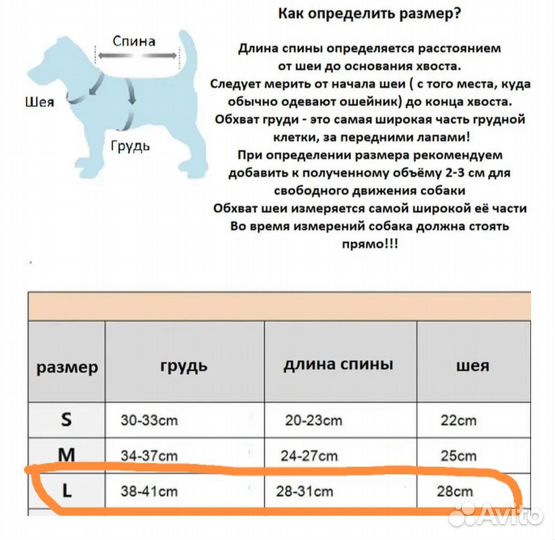 Спина

Шея

Грудь

Как определить размер?

Длина спины определяется расстоянием от шеи до основания хвоста. Следует мерить от начала шеи ( с того места, куда обычно одевают ошейник) до конца хвоста. Обхват груди - это самая широкая часть грудной клетки, за передними лапами! При определении размера рекомендуем добавить к полученному объёму 2-3 см для свободного движения собаки Обхват шеи измеряется самой широкой её части Во время измерений собака должна стоять прямо!!!

| размер | грудь | длина спины | шея |
|---|---|---|---|
| S | 30-33cm | 20-23cm | 22cm |
| M | 34-37cm | 24-27cm | 25cm |
| L | 38-41cm | 28-31cm | 28cm |

Avito